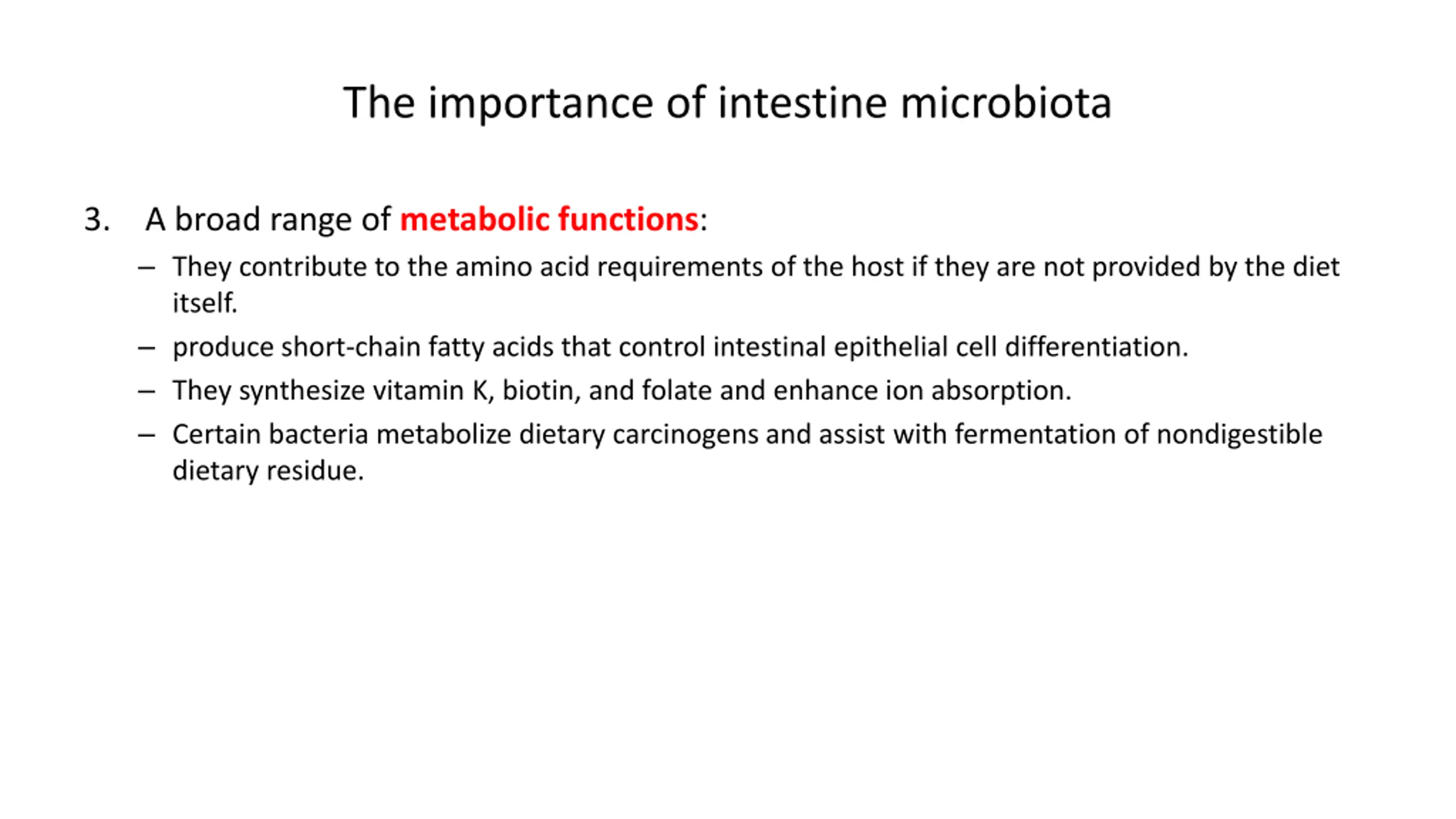 The importance of intestine microbiota

3. A broad range of metabolic functions:

– They contribute to the amino acid requirements of the host if they are not provided by the diet itself.

– produce short-chain fatty acids that control intestinal epithelial cell differentiation.

– They synthesize vitamin K, biotin, and folate and enhance ion absorption.

– Certain bacteria metabolize dietary carcinogens and assist with fermentation of nondigestible dietary residue.